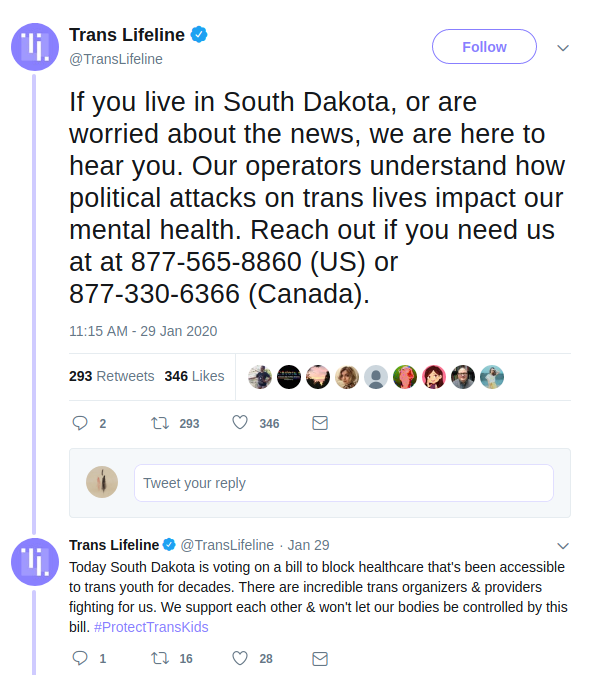 Trans Lifeline
@TransLifeline

Follow

If you live in South Dakota, or are worried about the news, we are here to hear you. Our operators understand how political attacks on trans lives impact our mental health. Reach out if you need us at at 877-565-8860 (US) or 877-330-6366 (Canada).

11:15 AM - 29 Jan 2020

293 Retweets 346 Likes

2 293 346

Tweet your reply

Trans Lifeline @TransLifeline · Jan 29
Today South Dakota is voting on a bill to block healthcare that's been accessible to trans youth for decades. There are incredible trans organizers & providers fighting for us. We support each other & won't let our bodies be controlled by this bill. #ProtectTransKids

1 16 28